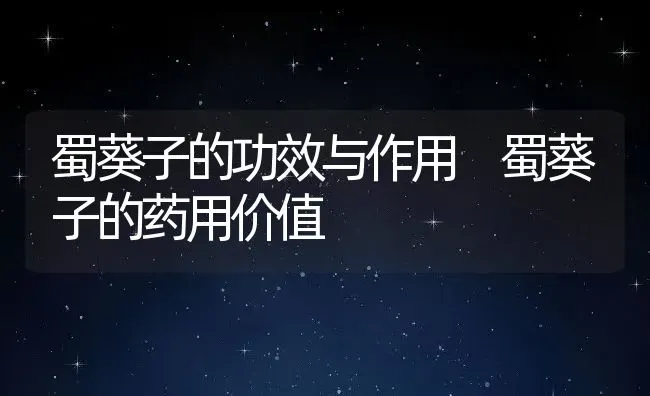 蜀葵子的功效与作用　蜀葵子的药用价值